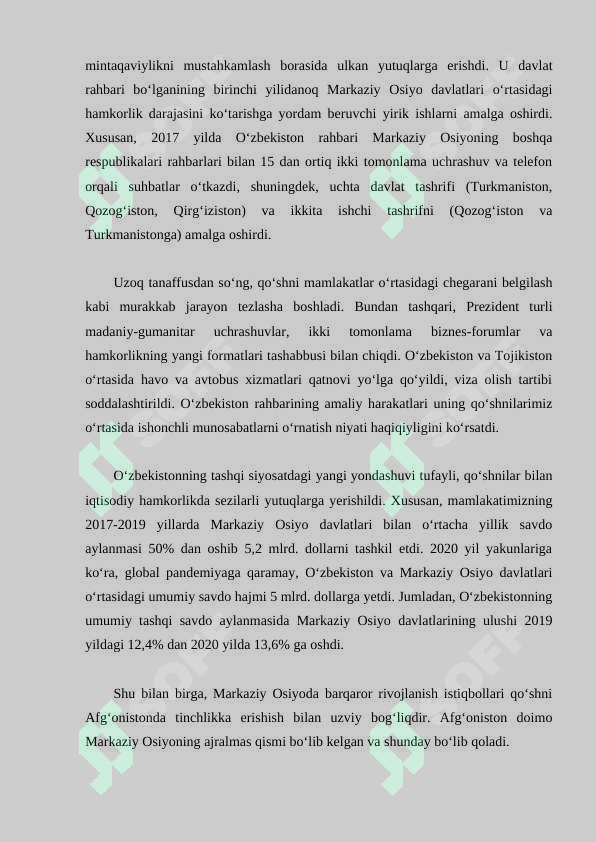 mintaqaviylikni mustahkamlash borasida ulkan yutuqlarga erishdi. U davlat rahbari bo‘lganining birinchi yilidanoq Markaziy Osiyo davlatlari o‘rtasidagi hamkorlik darajasini ko‘tarishga yordam beruvchi yirik ishlarni amalga oshirdi. Xususan, 2017 yilda O‘zbekiston rahbari Markaziy Osiyoning boshqa respublikalari rahbarlari bilan 15 dan ortiq ikki tomonlama uchrashuv va telefon orqali suhbatlar o‘tkazdi, shuningdek, uchta davlat tashrifi (Turkmaniston, Qozog‘iston, Qirg‘iziston) va ikkita ishchi tashrifni (Qozog‘iston va Turkmanistonga) amalga oshirdi.

Uzoq tanaffusdan so‘ng, qo‘shni mamlakatlar o‘rtasidagi chegarani belgilash kabi murakkab jarayon tezlasha boshladi. Bundan tashqari, Prezident turli madaniy-gumanitar uchrashuvlar, ikki tomonlama biznes-forumlar va hamkorlikning yangi formatlari tashabbusi bilan chiqdi. O‘zbekiston va Tojikiston o‘rtasida havo va avtobus xizmatlari qatnovi yo‘lga qo‘yildi, viza olish tartibi soddalashtirildi. O‘zbekiston rahbarining amaliy harakatlari uning qo‘shnilarimiz o‘rtasida ishonchli munosabatlarni o‘rnatish niyati haqiqiyligini ko‘rsatdi.

O‘zbekistonning tashqi siyosatdagi yangi yondashuvi tufayli, qo‘shnilar bilan iqtisodiy hamkorlikda sezilarli yutuqlarga yerishildi. Xususan, mamlakatimizning 2017-2019 yillarda Markaziy Osiyo davlatlari bilan o‘rtacha yillik savdo aylanmasi 50% dan oshib 5,2 mlrd. dollarni tashkil etdi. 2020 yil yakunlariga ko‘ra, global pandemiyaga qaramay, O‘zbekiston va Markaziy Osiyo davlatlari o‘rtasidagi umumiy savdo hajmi 5 mlrd. dollarga yetdi. Jumladan, O‘zbekistonning umumiy tashqi savdo aylanmasida Markaziy Osiyo davlatlarining ulushi 2019 yildagi 12,4% dan 2020 yilda 13,6% ga oshdi.

Shu bilan birga, Markaziy Osiyoda barqaror rivojlanish istiqbollari qo‘shni Afg‘onistonda tinchlikka erishish bilan uzviy bog‘liqdir. Afg‘oniston doimo Markaziy Osiyoning ajralmas qismi bo‘lib kelgan va shunday bo‘lib qoladi.